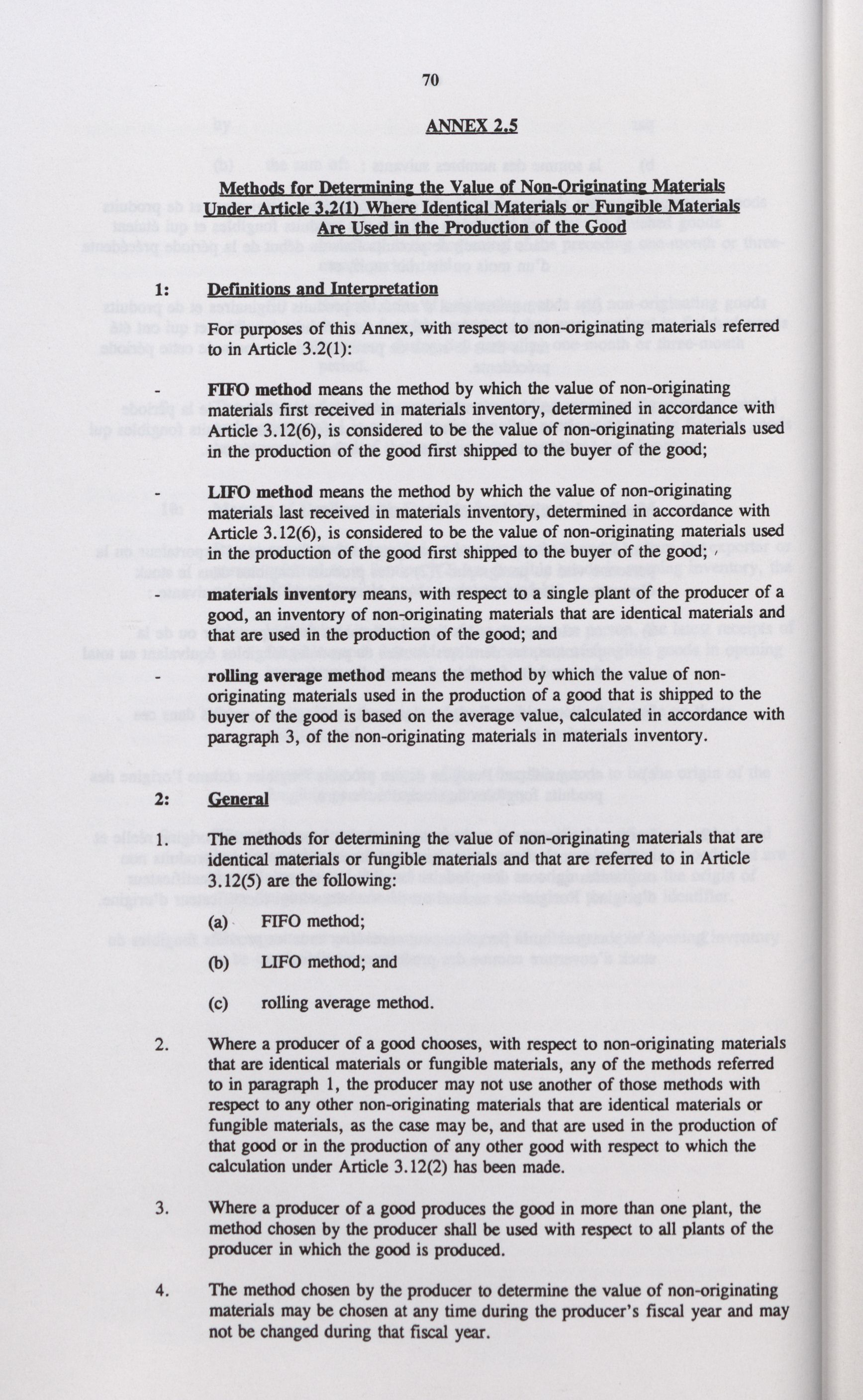 70

ANNEX 2.5

Methods for Determining the Value of Non-Originating Materials Under Article 3.2(1) Where Identical Materials or Fungible Materials Are Used in the Production of the Good

1: Definitions and Interpretation

For purposes of this Annex, with respect to non-originating materials referred to in Article 3.2(1):

- FIFO method means the method by which the value of non-originating materials first received in materials inventory, determined in accordance with Article 3.12(6), is considered to be the value of non-originating materials used in the production of the good first shipped to the buyer of the good;

- LIFO method means the method by which the value of non-originating materials last received in materials inventory, determined in accordance with Article 3.12(6), is considered to be the value of non-originating materials used in the production of the good first shipped to the buyer of the good;

- materials inventory means, with respect to a single plant of the producer of a good, an inventory of non-originating materials that are identical materials and that are used in the production of the good; and

- rolling average method means the method by which the value of non-originating materials used in the production of a good that is shipped to the buyer of the good is based on the average value, calculated in accordance with paragraph 3, of the non-originating materials in materials inventory.

2: General

1. The methods for determining the value of non-originating materials that are identical materials or fungible materials and that are referred to in Article 3.12(5) are the following:

(a) FIFO method;

(b) LIFO method; and

(c) rolling average method.

2. Where a producer of a good chooses, with respect to non-originating materials that are identical materials or fungible materials, any of the methods referred to in paragraph 1, the producer may not use another of those methods with respect to any other non-originating materials that are identical materials or fungible materials, as the case may be, and that are used in the production of that good or in the production of any other good with respect to which the calculation under Article 3.12(2) has been made.

3. Where a producer of a good produces the good in more than one plant, the method chosen by the producer shall be used with respect to all plants of the producer in which the good is produced.

4. The method chosen by the producer to determine the value of non-originating materials may be chosen at any time during the producer's fiscal year and may not be changed during that fiscal year.